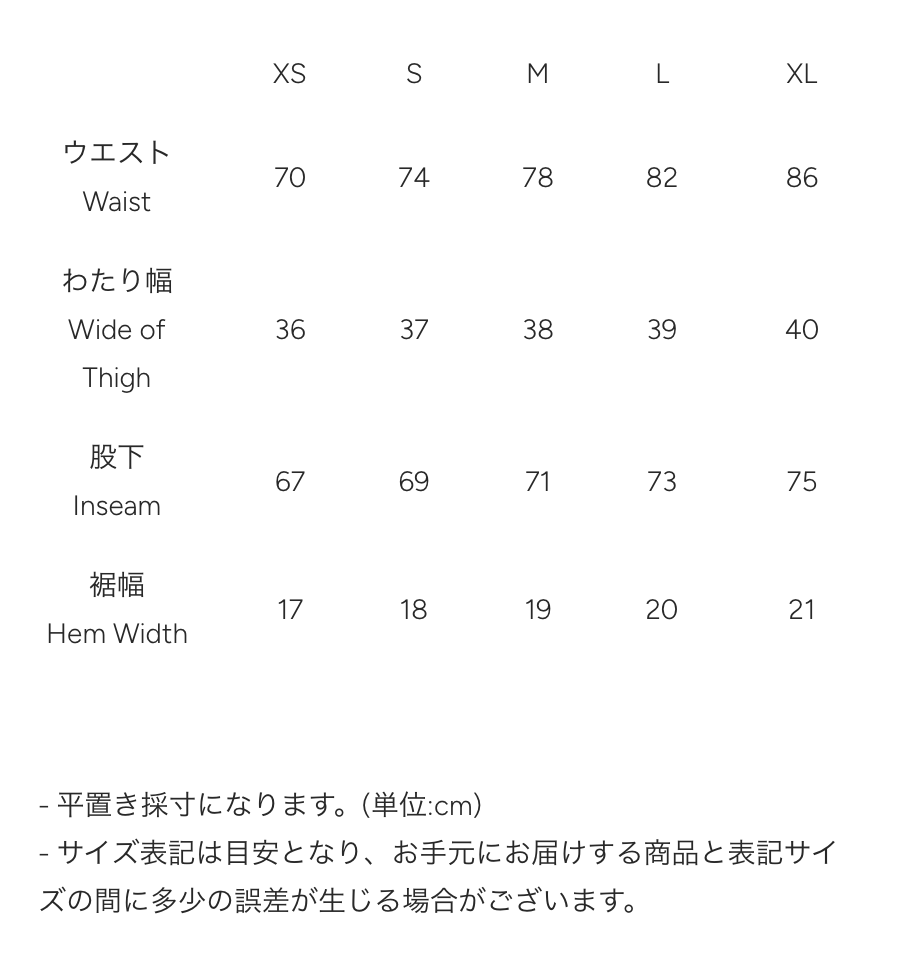 | | XS | S | M | L | XL |
|---|---|---|---|---|---|
| ウエスト Waist | 70 | 74 | 78 | 82 | 86 |
| わたり幅 Wide of Thigh | 36 | 37 | 38 | 39 | 40 |
| 股下 Inseam | 67 | 69 | 71 | 73 | 75 |
| 裾幅 Hem Width | 17 | 18 | 19 | 20 | 21 |

- 平置き採寸になります。(単位:cm)
- サイズ表記は目安となり、お手元にお届けする商品と表記サイズの間に多少の誤差が生じる場合がございます。